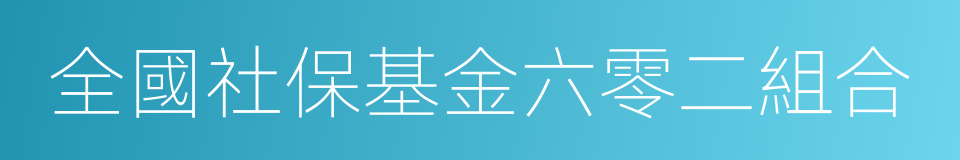 全國社保基金六零二組合